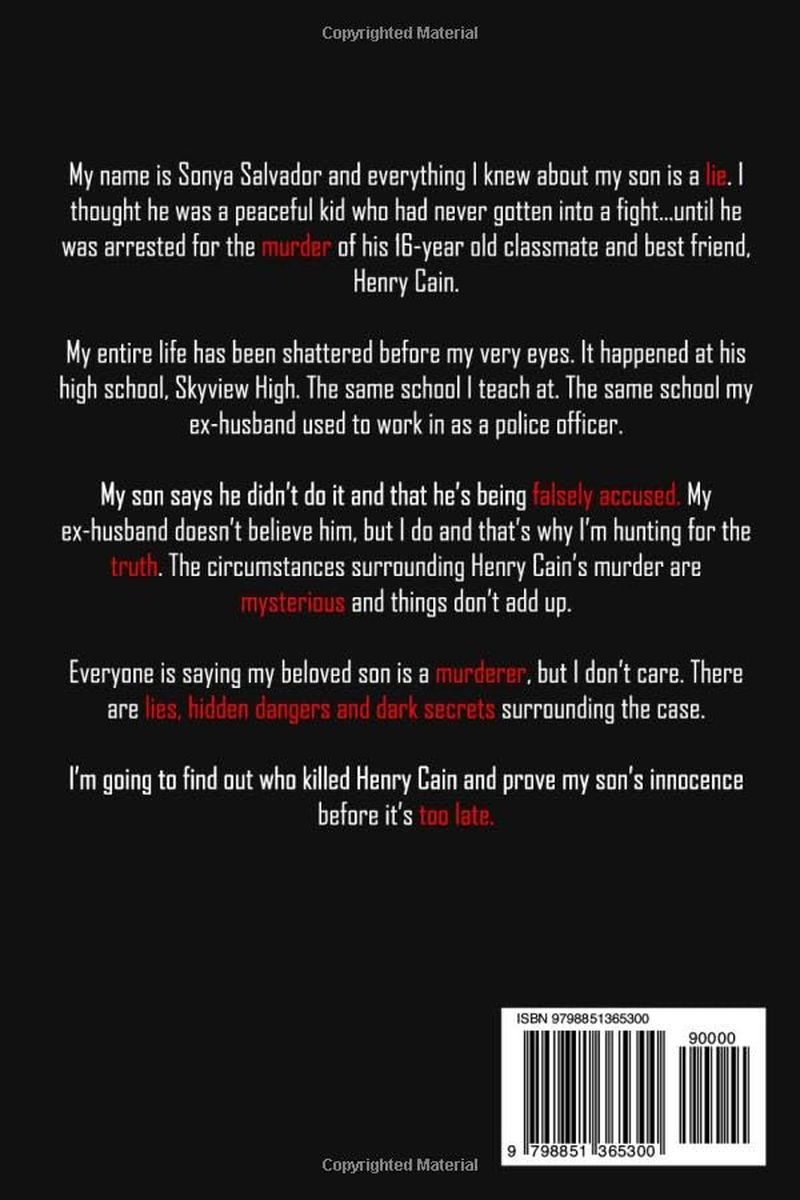 Copyrighted Material

My name is Sonya Salvador and everything I knew about my son is a lie. I thought he was a peaceful kid who had never gotten into a fight...until he was arrested for the murder of his 16-year old classmate and best friend, Henry Cain.

My entire life has been shattered before my very eyes. It happened at his high school, Skyview High. The same school I teach at. The same school my ex-husband used to work in as a police officer.

My son says he didn't do it and that he's being falsely accused. My ex-husband doesn't believe him, but I do and that's why I'm hunting for the truth. The circumstances surrounding Henry Cain's murder are mysterious and things don't add up.

Everyone is saying my beloved son is a murderer, but I don't care. There are lies, hidden dangers and dark secrets surrounding the case.

I'm going to find out who killed Henry Cain and prove my son's innocence before it's too late.

ISBN 9798851365300

90000

9 798851 365300

Copyrighted Material